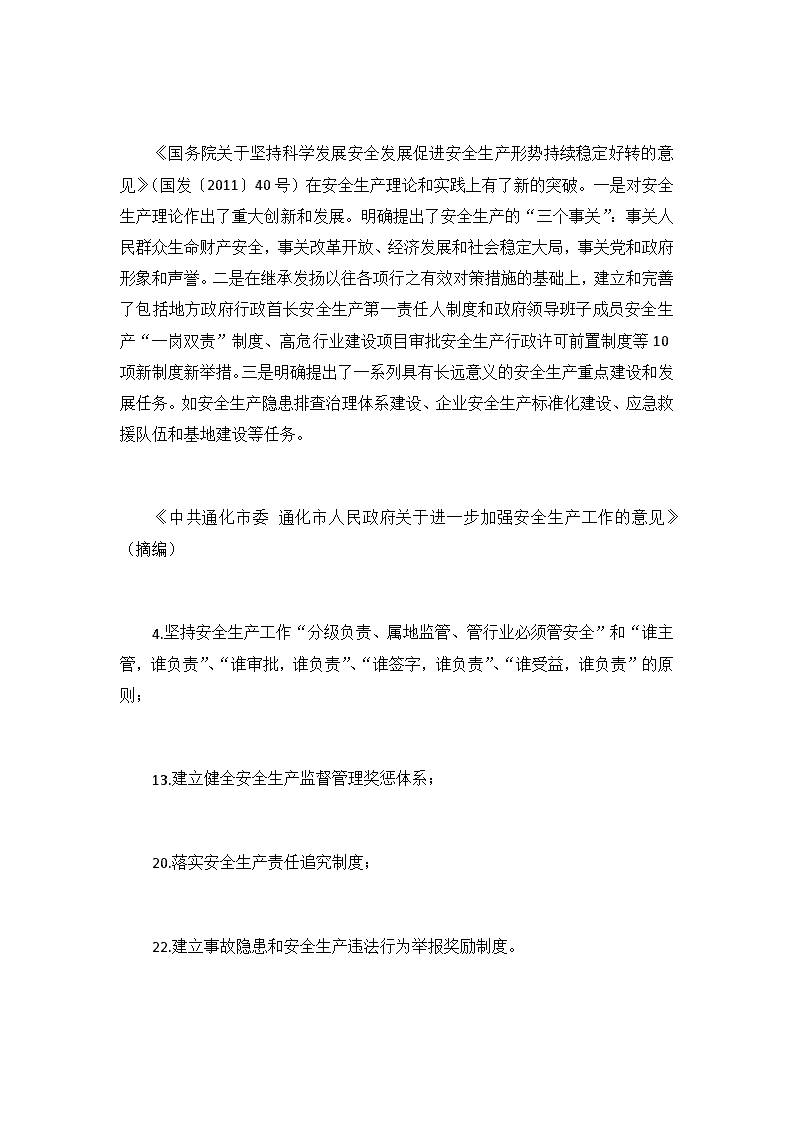 《国务院关于坚持科学发展安全发展促进安全生产形势持续稳定好转的意见》（国发〔2011〕40号）在安全生产理论和实践上有了新的突破。一是对安全生产理论作出了重大创新和发展。明确提出了安全生产的“三个事关”：事关人民群众生命财产安全，事关改革开放、经济发展和社会稳定大局，事关党和政府形象和声誉。二是在继承发扬以往各项行之有效对策措施的基础上，建立和完善了包括地方政府行政首长安全生产第一责任人制度和政府领导班子成员安全生产“一岗双责”制度、高危行业建设项目审批安全生产行政许可前置制度等10项新制度新举措。三是明确提出了一系列具有长远意义的安全生产重点建设和发展任务。如安全生产隐患排查治理体系建设、企业安全生产标准化建设、应急救援队伍和基地建设等任务。

《中共通化市委 通化市人民政府关于进一步加强安全生产工作的意见》（摘编）

4.坚持安全生产工作“分级负责、属地监管、管行业必须管安全”和“谁主管，谁负责”、“谁审批，谁负责”、“谁签字，谁负责”、“谁受益，谁负责”的原则；

13.建立健全安全生产监督管理奖惩体系；

20.落实安全生产责任追究制度；

22.建立事故隐患和安全生产违法行为举报奖励制度。